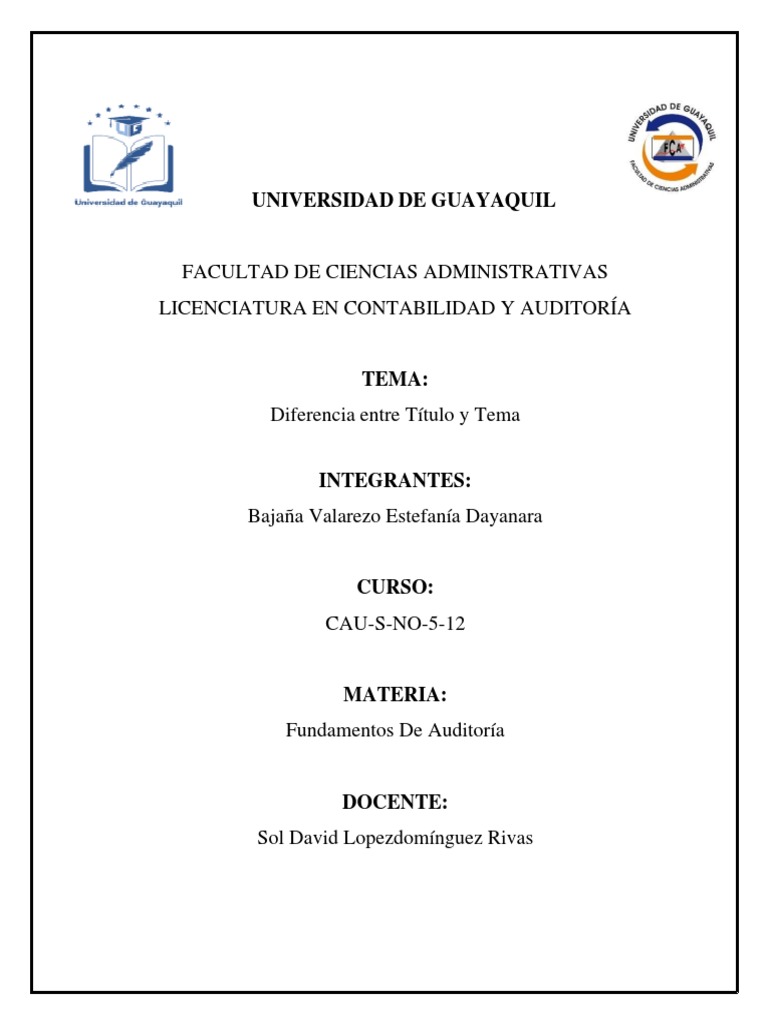 UG
Universidad de Guayaquil

UNIVERSIDAD DE GUAYAQUIL
FCA
FACULTAD DE CIENCIAS ADMINISTRATIVAS

UNIVERSIDAD DE GUAYAQUIL

FACULTAD DE CIENCIAS ADMINISTRATIVAS
LICENCIATURA EN CONTABILIDAD Y AUDITORÍA

TEMA:
Diferencia entre Título y Tema

INTEGRANTES:
Bajaña Valarezo Estefanía Dayanara

CURSO:
CAU-S-NO-5-12

MATERIA:
Fundamentos De Auditoría

DOCENTE:
Sol David Lopezdomínguez Rivas